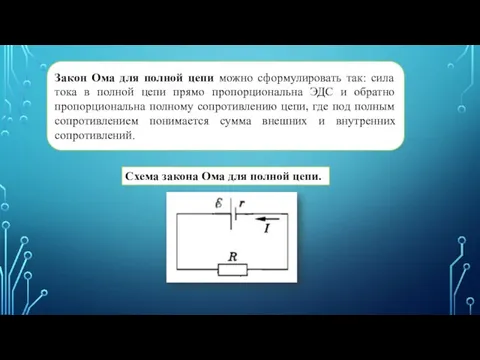 Закон Ома для полной цепи можно сформулировать так: сила тока в полной цепи прямо пропорциональна ЭДС и обратно пропорциональна полному сопротивлению цепи, где под полным сопротивлением понимается сумма внешних и внутренних сопротивлений.

Схема закона Ома для полной цепи.

$\mathcal{E}$ $r$

$I$

$R$